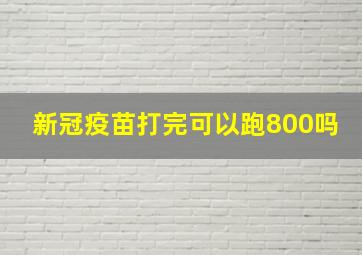 新冠疫苗打完可以跑800吗